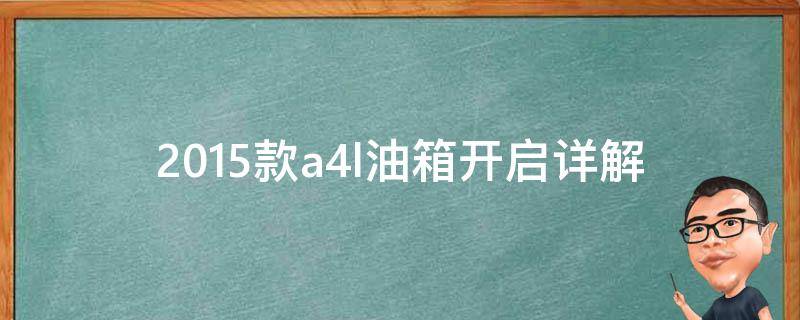 2015款a4l油箱开启详解